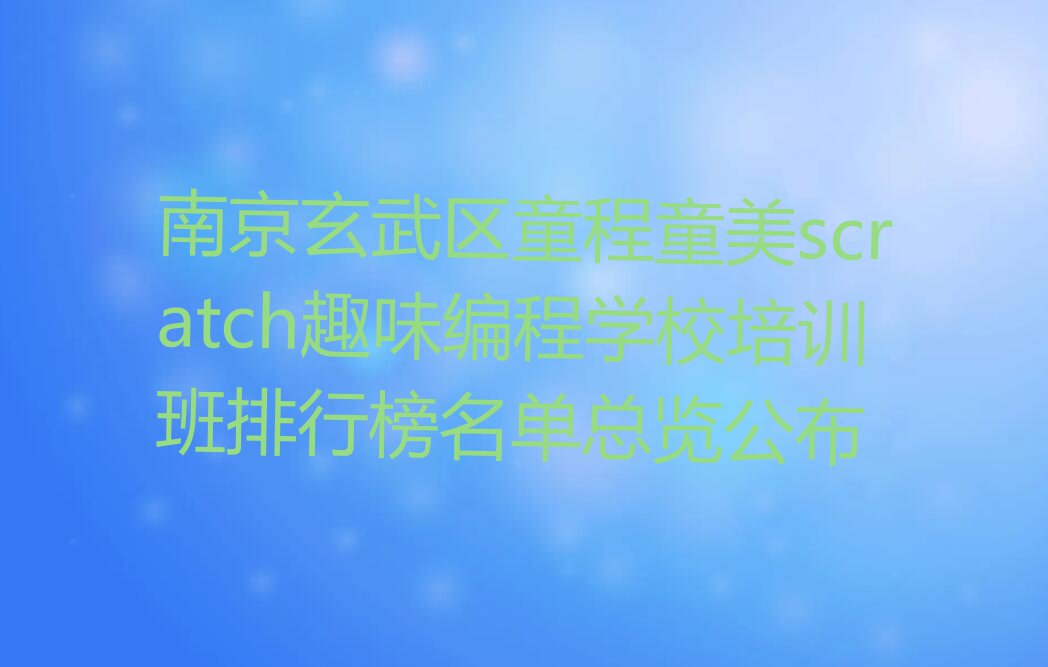 南京玄武区童程童美scratch趣味编程学校培训班排行榜名单总览公布